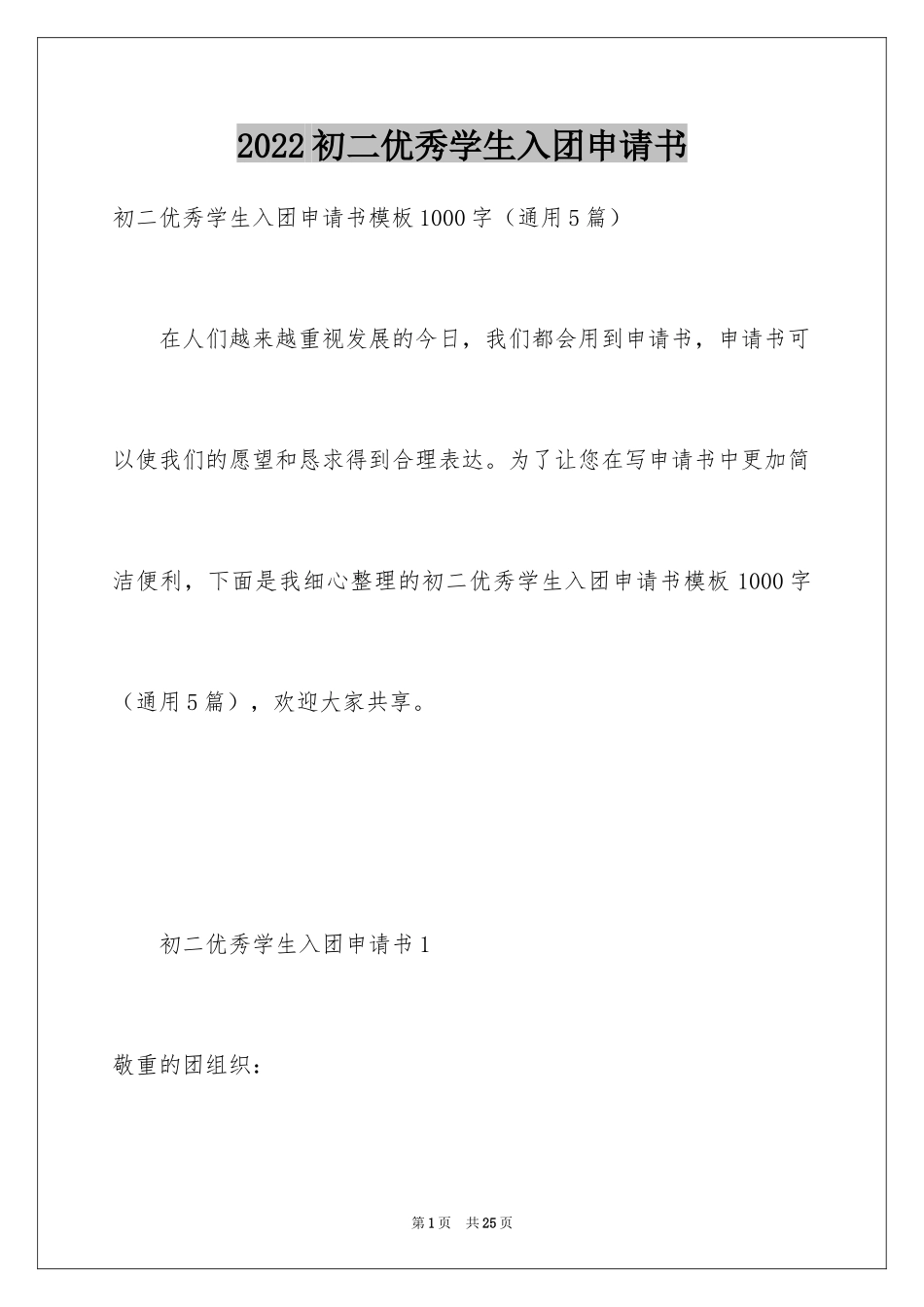 2022初二优秀学生入团申请书

初二优秀学生入团申请书模板1000字（通用5篇）

在人们越来越重视发展的今日，我们都会用到申请书，申请书可以使我们的愿望和恳求得到合理表达。为了让您在写申请书中更加简洁便利，下面是我细心整理的初二优秀学生入团申请书模板1000字（通用5篇），欢迎大家共享。

初二优秀学生入团申请书1

敬重的团组织：

第1页 共25页